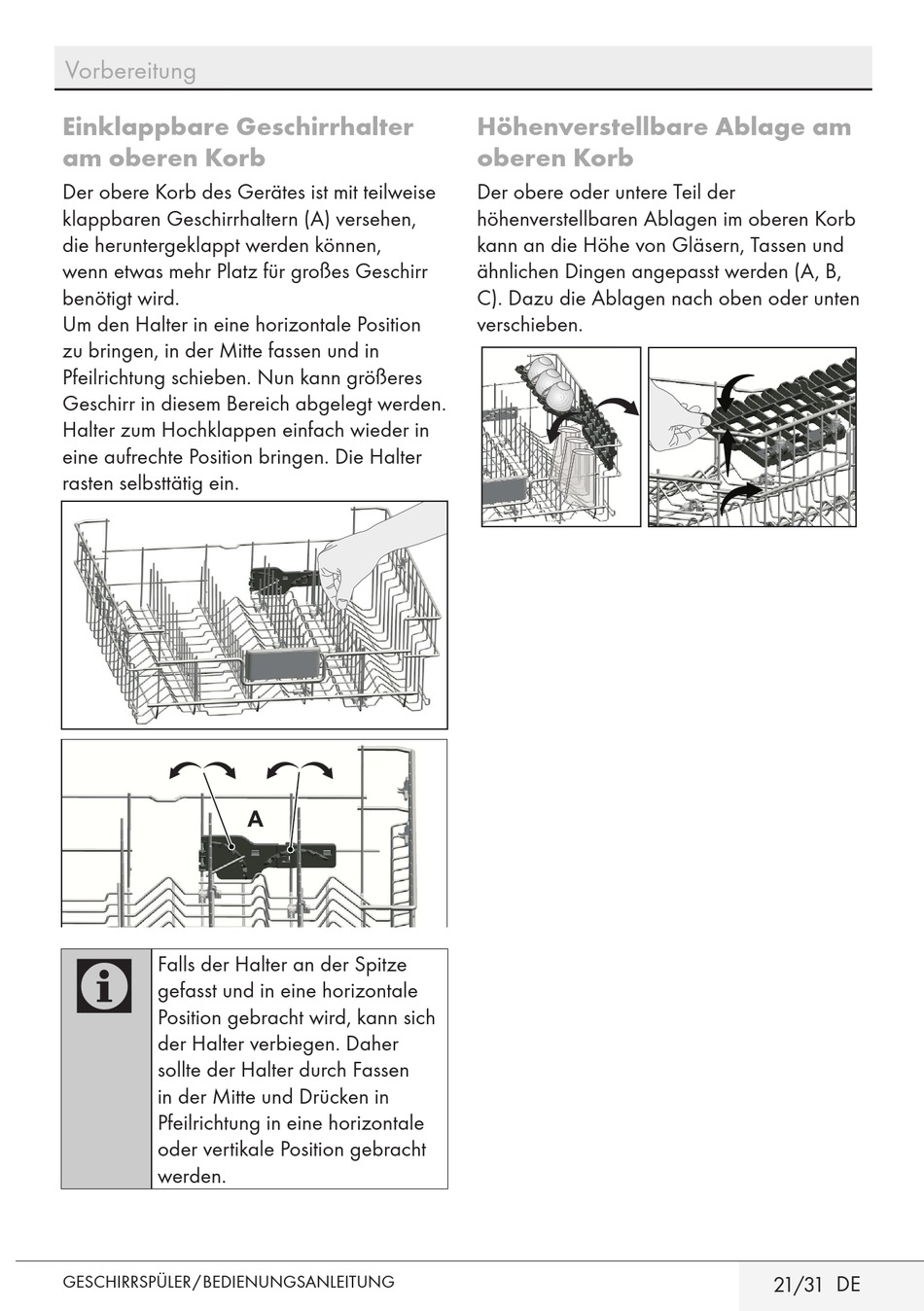 Vorbereitung

Einklappbare Geschirrhalter am oberen Korb

Der obere Korb des Gerätes ist mit teilweise klappbaren Geschirrhaltern (A) versehen, die heruntergeklappt werden können, wenn etwas mehr Platz für großes Geschirr benötigt wird.
Um den Halter in eine horizontale Position zu bringen, in der Mitte fassen und in Pfeilrichtung schieben. Nun kann größeres Geschirr in diesem Bereich abgelegt werden. Halter zum Hochklappen einfach wieder in eine aufrechte Position bringen. Die Halter rasten selbsttätig ein.

A

Falls der Halter an der Spitze gefasst und in eine horizontale Position gebracht wird, kann sich der Halter verbiegen. Daher sollte der Halter durch Fassen in der Mitte und Drücken in Pfeilrichtung in eine horizontale oder vertikale Position gebracht werden.

Höhenverstellbare Ablage am oberen Korb

Der obere oder untere Teil der höhenverstellbaren Ablagen im oberen Korb kann an die Höhe von Gläsern, Tassen und ähnlichen Dingen angepasst werden (A, B, C). Dazu die Ablagen nach oben oder unten verschieben.

GESCHIRRSPÜLER/BEDIENUNGSANLEITUNG

21/31 DE